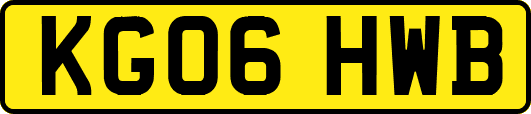 KG06 HWB